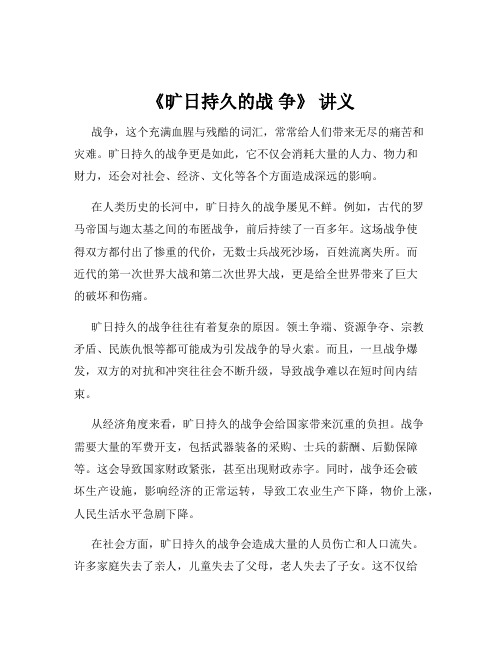 《旷日持久的战 争》 讲义

战争，这个充满血腥与残酷的词汇，常常给人们带来无尽的痛苦和灾难。旷日持久的战争更是如此，它不仅会消耗大量的人力、物力和财力，还会对社会、经济、文化等各个方面造成深远的影响。

在人类历史的长河中，旷日持久的战争屡见不鲜。例如，古代的罗马帝国与迦太基之间的布匿战争，前后持续了一百多年。这场战争使得双方都付出了惨重的代价，无数士兵战死沙场，百姓流离失所。而近代的第一次世界大战和第二次世界大战，更是给全世界带来了巨大的破坏和伤痛。

旷日持久的战争往往有着复杂的原因。领土争端、资源争夺、宗教矛盾、民族仇恨等都可能成为引发战争的导火索。而且，一旦战争爆发，双方的对抗和冲突往往会不断升级，导致战争难以在短时间内结束。

从经济角度来看，旷日持久的战争会给国家带来沉重的负担。战争需要大量的军费开支，包括武器装备的采购、士兵的薪酬、后勤保障等。这会导致国家财政紧张，甚至出现财政赤字。同时，战争还会破坏生产设施，影响经济的正常运转，导致工农业生产下降，物价上涨，人民生活水平急剧下降。

在社会方面，旷日持久的战争会造成大量的人员伤亡和人口流失。许多家庭失去了亲人，儿童失去了父母，老人失去了子女。这不仅给